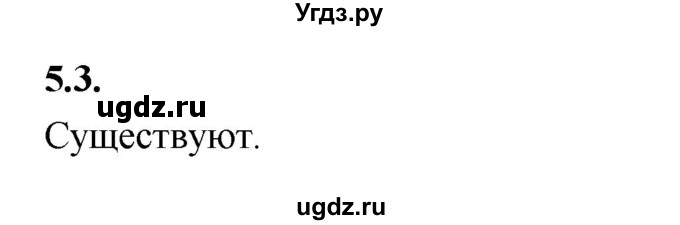 Угдз.ру

5.3.

ugdz.ru

Существуют.

ugdz.ru